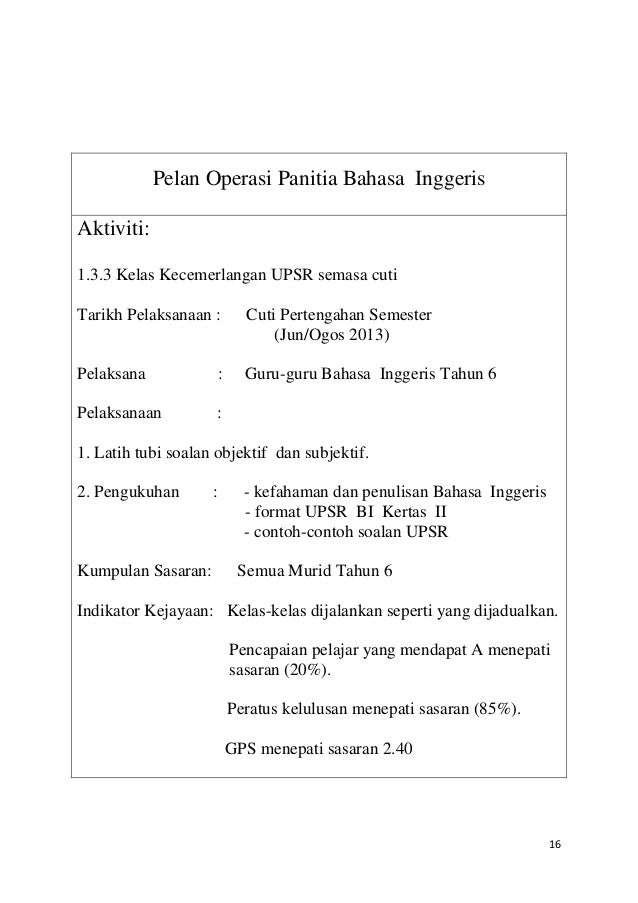 Pelan Operasi Panitia Bahasa Inggeris

Aktiviti:

1.3.3 Kelas Kecemerlangan UPSR semasa cuti

Tarikh Pelaksanaan : Cuti Pertengahan Semester (Jun/Ogos 2013)

Pelaksana : Guru-guru Bahasa Inggeris Tahun 6

Pelaksanaan :

1. Latih tubi soalan objektif dan subjektif.

2. Pengukuhan : - kefahaman dan penulisan Bahasa Inggeris
- format UPSR BI Kertas II
- contoh-contoh soalan UPSR

Kumpulan Sasaran: Semua Murid Tahun 6

Indikator Kejayaan: Kelas-kelas dijalankan seperti yang dijadualkan.

Pencapaian pelajar yang mendapat A menepati sasaran (20%).

Peratus kelulusan menepati sasaran (85%).

GPS menepati sasaran 2.40

16